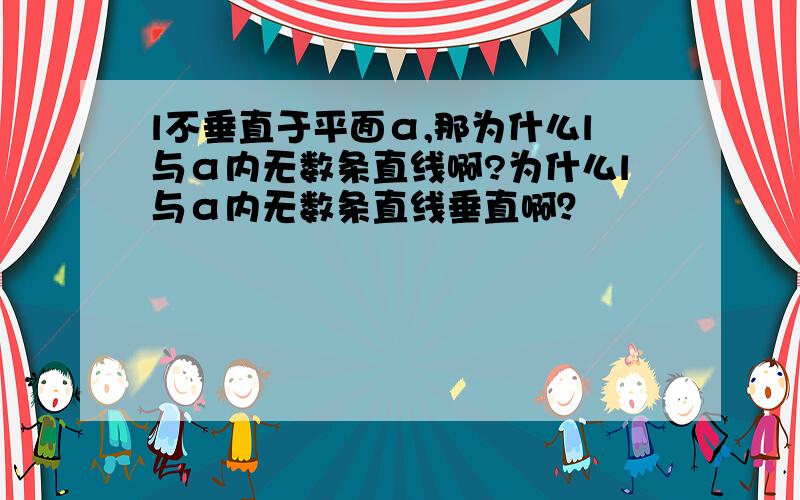 l不垂直于平面α,那为什么l与α内无数条直线啊?为什么l与α内无数条直线垂直啊?